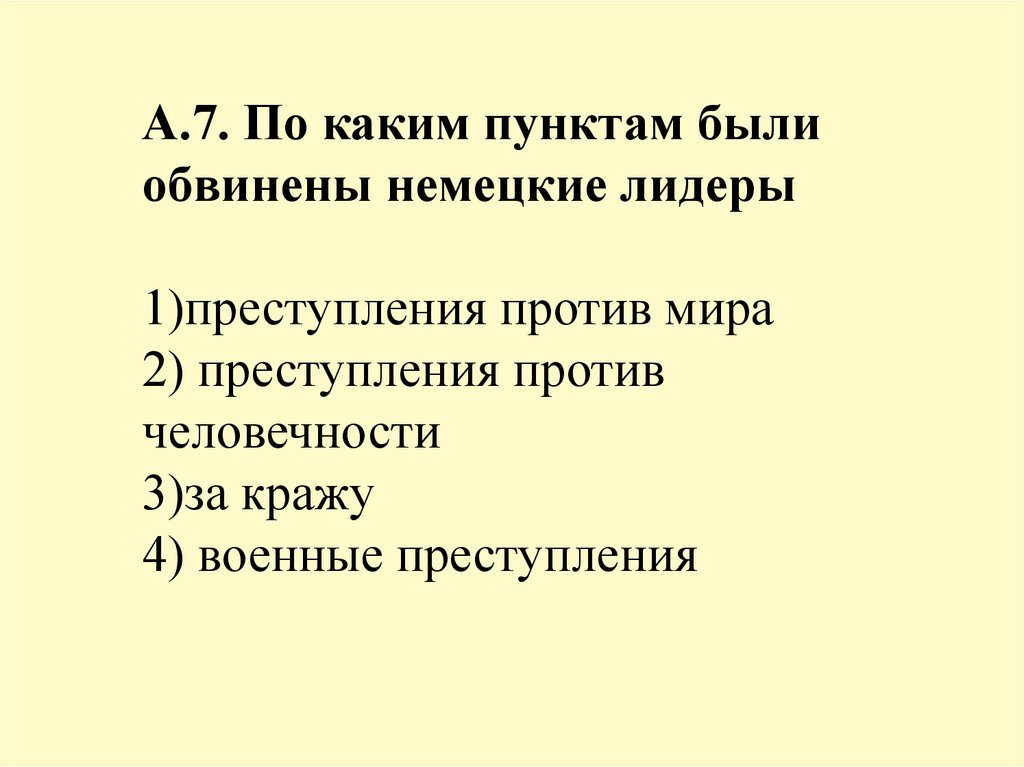 А.7. По каким пунктам были обвинены немецкие лидеры

1)преступления против мира
2) преступления против человечности
3)за кражу
4) военные преступления